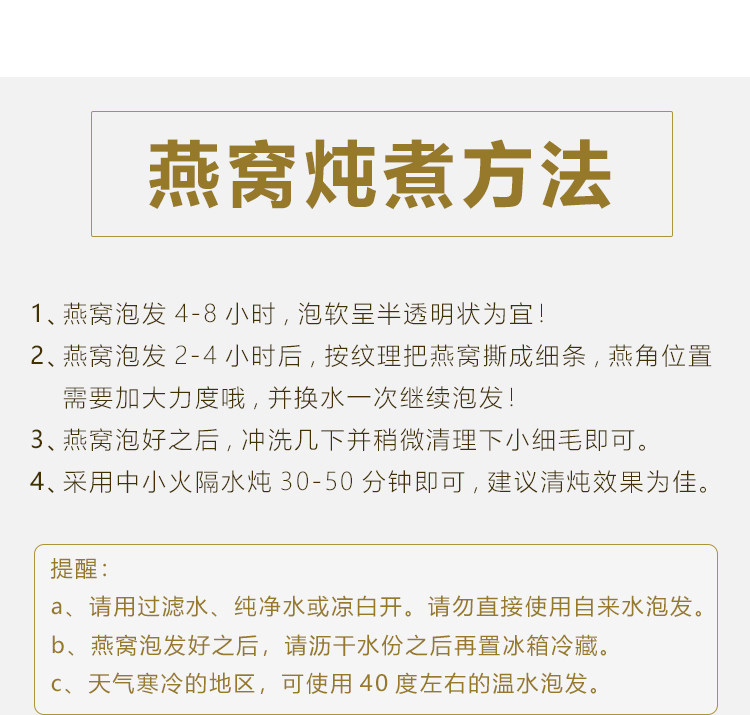 燕窝炖煮方法

1、燕窝泡发 4-8 小时，泡软呈半透明状为宜！
2、燕窝泡发 2-4 小时后，按纹理把燕窝撕成细条，燕角位置需要加大力度哦，并换水一次继续泡发！
3、燕窝泡好之后，冲洗几下并稍微清理下小细毛即可。
4、采用中小火隔水炖 30-50 分钟即可，建议清炖效果为佳。

提醒：
a、请用过滤水、纯净水或凉白开。请勿直接使用自来水泡发。
b、燕窝泡发好之后，请沥干水份之后再置冰箱冷藏。
c、天气寒冷的地区，可使用 40 度左右的温水泡发。